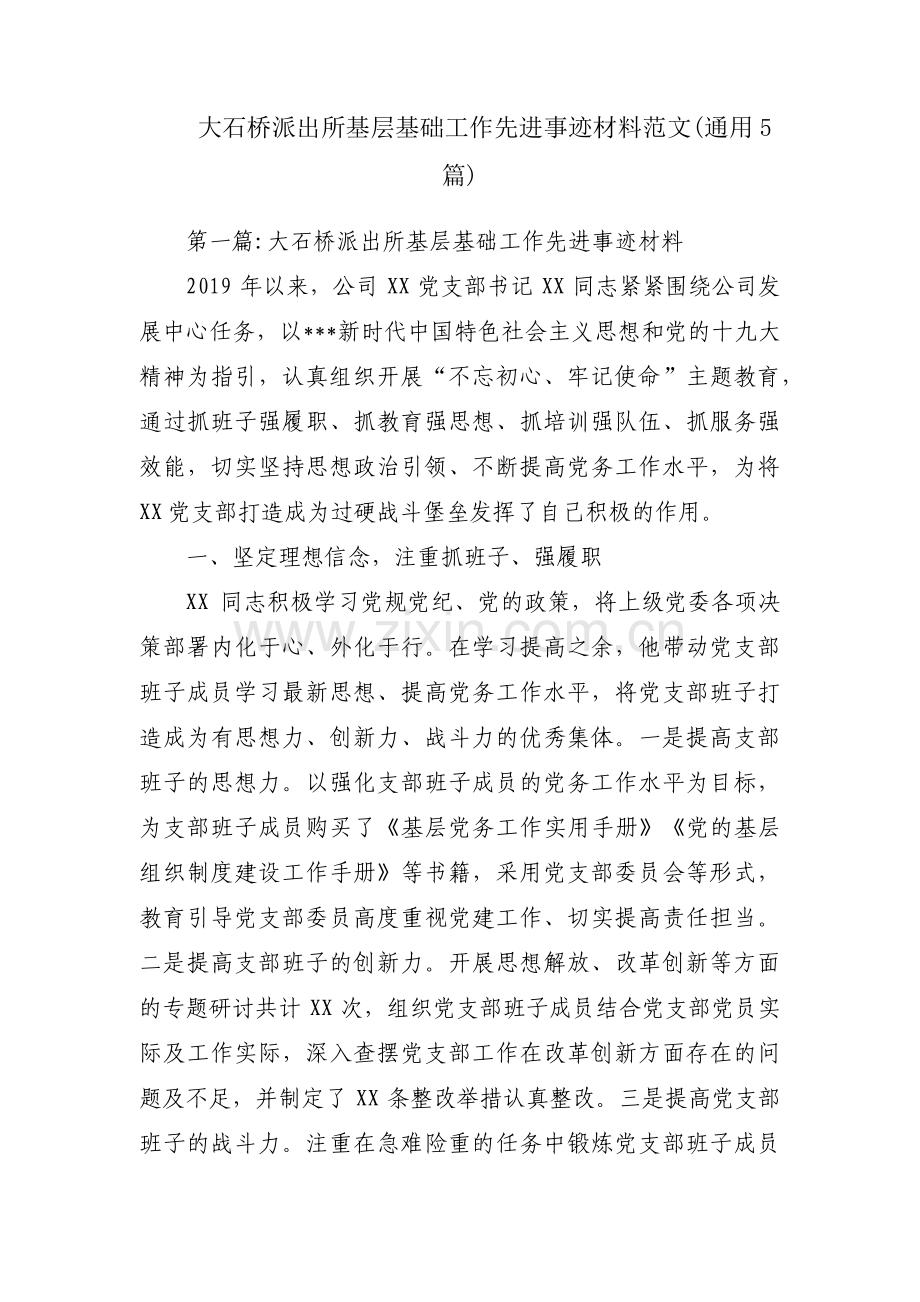 大石桥派出所基层基础工作先进事迹材料范文(通用5篇)

第一篇:大石桥派出所基层基础工作先进事迹材料

2019年以来，公司XX党支部书记XX同志紧紧围绕公司发展中心任务，以***新时代中国特色社会主义思想和党的十九大精神为指引，认真组织开展“不忘初心、牢记使命”主题教育，通过抓班子强履职、抓教育强思想、抓培训强队伍、抓服务强效能，切实坚持思想政治引领、不断提高党务工作水平，为将XX党支部打造成为过硬战斗堡垒发挥了自己积极的作用。

一、坚定理想信念，注重抓班子、强履职

XX同志积极学习党规党纪、党的政策，将上级党委各项决策部署内化于心、外化于行。在学习提高之余，他带动党支部班子成员学习最新思想、提高党务工作水平，将党支部班子打造成为有思想力、创新力、战斗力的优秀集体。一是提高支部班子的思想力。以强化支部班子成员的党务工作水平为目标，为支部班子成员购买了《基层党务工作实用手册》《党的基层组织制度建设工作手册》等书籍，采用党支部委员会等形式，教育引导党支部委员高度重视党建工作、切实提高责任担当。二是提高支部班子的创新力。开展思想解放、改革创新等方面的专题研讨共计XX次，组织党支部班子成员结合党支部党员实际及工作实际，深入查摆党支部工作在改革创新方面存在的问题及不足，并制定了XX条整改举措认真整改。三是提高党支部班子的战斗力。注重在急难险重的任务中锻炼党支部班子成员

www.zixin.com.cn